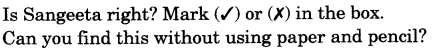 Is Sangeeta right? Mark (✓) or (✗) in the box.
Can you find this without using paper and pencil?